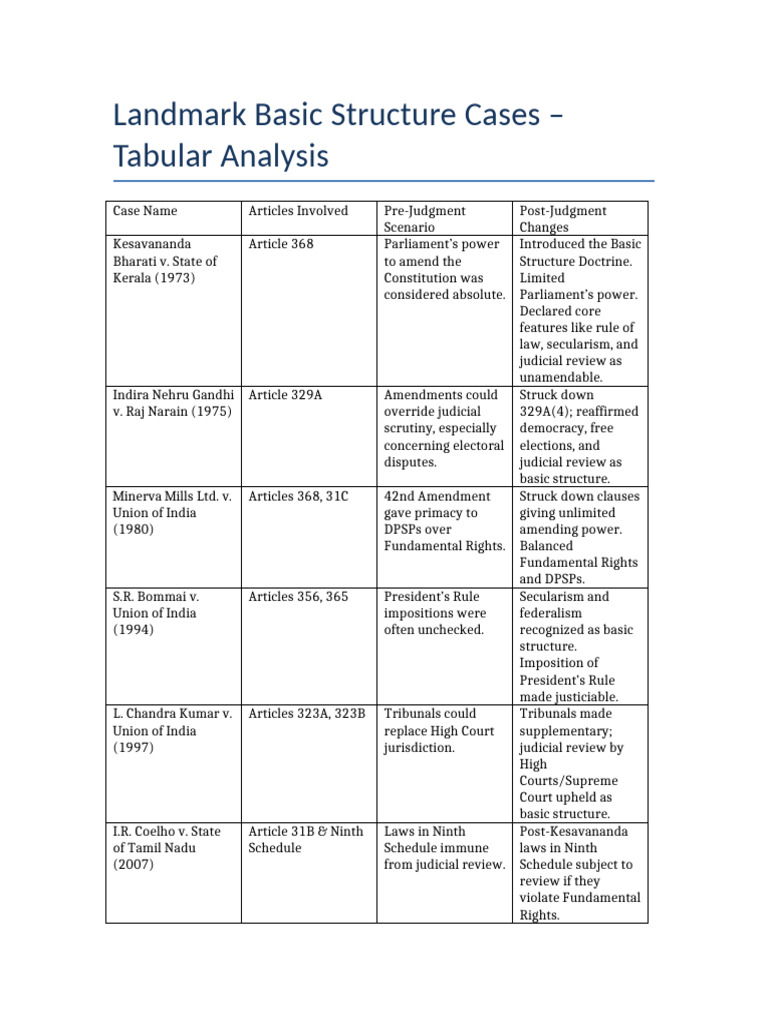 Landmark Basic Structure Cases – Tabular Analysis

| Case Name | Articles Involved | Pre-Judgment Scenario | Post-Judgment Changes |
|---|---|---|---|
| Kesavananda Bharati v. State of Kerala (1973) | Article 368 | Parliament's power to amend the Constitution was considered absolute. | Introduced the Basic Structure Doctrine. Limited Parliament's power. Declared core features like rule of law, secularism, and judicial review as unamendable. |
| Indira Nehru Gandhi v. Raj Narain (1975) | Article 329A | Amendments could override judicial scrutiny, especially concerning electoral disputes. | Struck down 329A(4); reaffirmed democracy, free elections, and judicial review as basic structure. |
| Minerva Mills Ltd. v. Union of India (1980) | Articles 368, 31C | 42nd Amendment gave primacy to DPSPs over Fundamental Rights. | Struck down clauses giving unlimited amending power. Balanced Fundamental Rights and DPSPs. |
| S.R. Bommai v. Union of India (1994) | Articles 356, 365 | President's Rule impositions were often unchecked. | Secularism and federalism recognized as basic structure. Imposition of President's Rule made justiciable. |
| L. Chandra Kumar v. Union of India (1997) | Articles 323A, 323B | Tribunals could replace High Court jurisdiction. | Tribunals made supplementary; judicial review by High Courts/Supreme Court upheld as basic structure. |
| I.R. Coelho v. State of Tamil Nadu (2007) | Article 31B & Ninth Schedule | Laws in Ninth Schedule immune from judicial review. | Post-Kesavananda laws in Ninth Schedule subject to review if they violate Fundamental Rights. |